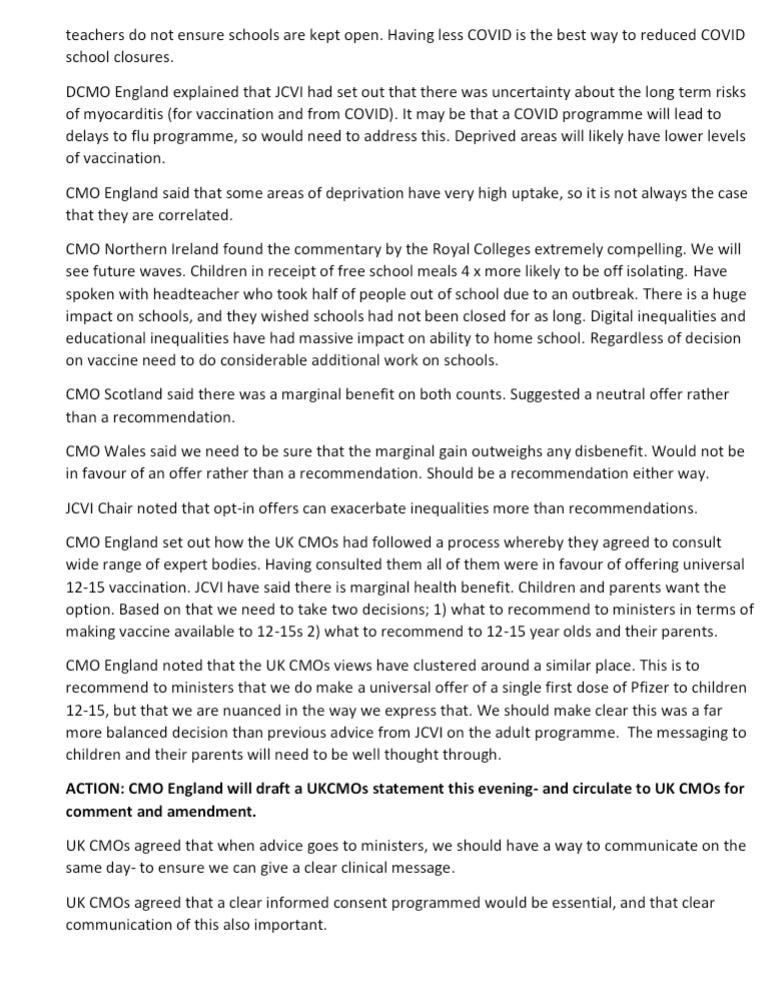 teachers do not ensure schools are kept open. Having less COVID is the best way to reduced COVID school closures.

DCMO England explained that JCVI had set out that there was uncertainty about the long term risks of myocarditis (for vaccination and from COVID). It may be that a COVID programme will lead to delays to flu programme, so would need to address this. Deprived areas will likely have lower levels of vaccination.

CMO England said that some areas of deprivation have very high uptake, so it is not always the case that they are correlated.

CMO Northern Ireland found the commentary by the Royal Colleges extremely compelling. We will see future waves. Children in receipt of free school meals 4 x more likely to be off isolating. Have spoken with headteacher who took half of people out of school due to an outbreak. There is a huge impact on schools, and they wished schools had not been closed for as long. Digital inequalities and educational inequalities have had massive impact on ability to home school. Regardless of decision on vaccine need to do considerable additional work on schools.

CMO Scotland said there was a marginal benefit on both counts. Suggested a neutral offer rather than a recommendation.

CMO Wales said we need to be sure that the marginal gain outweighs any disbenefit. Would not be in favour of an offer rather than a recommendation. Should be a recommendation either way.

JCVI Chair noted that opt-in offers can exacerbate inequalities more than recommendations.

CMO England set out how the UK CMOs had followed a process whereby they agreed to consult wide range of expert bodies. Having consulted them all of them were in favour of offering universal 12-15 vaccination. JCVI have said there is marginal health benefit. Children and parents want the option. Based on that we need to take two decisions; 1) what to recommend to ministers in terms of making vaccine available to 12-15s 2) what to recommend to 12-15 year olds and their parents.

CMO England noted that the UK CMOs views have clustered around a similar place. This is to recommend to ministers that we do make a universal offer of a single first dose of Pfizer to children 12-15, but that we are nuanced in the way we express that. We should make clear this was a far more balanced decision than previous advice from JCVI on the adult programme. The messaging to children and their parents will need to be well thought through.

ACTION: CMO England will draft a UKCMOs statement this evening- and circulate to UK CMOs for comment and amendment.

UK CMOs agreed that when advice goes to ministers, we should have a way to communicate on the same day- to ensure we can give a clear clinical message.

UK CMOs agreed that a clear informed consent programmed would be essential, and that clear communication of this also important.